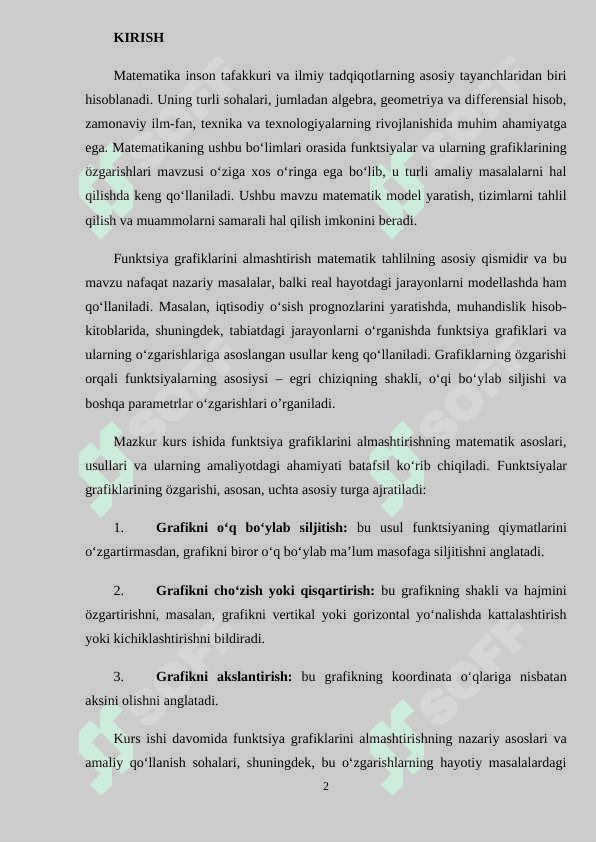 KIRISH

Matematika inson tafakkuri va ilmiy tadqiqotlarning asosiy tayanchlaridan biri hisoblanadi. Uning turli sohalari, jumladan algebra, geometriya va differensial hisob, zamonaviy ilm-fan, texnika va texnologiyalarning rivojlanishida muhim ahamiyatga ega. Matematikaning ushbu bo‘limlari orasida funktsiyalar va ularning grafiklarining özgarishlari mavzusi o‘ziga xos o‘ringa ega bo‘lib, u turli amaliy masalalarni hal qilishda keng qo‘llaniladi. Ushbu mavzu matematik model yaratish, tizimlarni tahlil qilish va muammolarni samarali hal qilish imkonini beradi.

Funktsiya grafiklarini almashtirish matematik tahlilning asosiy qismidir va bu mavzu nafaqat nazariy masalalar, balki real hayotdagi jarayonlarni modellashda ham qo‘llaniladi. Masalan, iqtisodiy o‘sish prognozlarini yaratishda, muhandislik hisob-kitoblarida, shuningdek, tabiatdagi jarayonlarni o‘rganishda funktsiya grafiklari va ularning o‘zgarishlariga asoslangan usullar keng qo‘llaniladi. Grafiklarning özgarishi orqali funktsiyalarning asosiysi – egri chiziqning shakli, o‘qi bo‘ylab siljishi va boshqa parametrlar o‘zgarishlari o’rganiladi.

Mazkur kurs ishida funktsiya grafiklarini almashtirishning matematik asoslari, usullari va ularning amaliyotdagi ahamiyati batafsil ko‘rib chiqiladi. Funktsiyalar grafiklarining özgarishi, asosan, uchta asosiy turga ajratiladi:

1. **Grafikni o‘q bo‘ylab siljitish:** bu usul funktsiyaning qiymatlarini o‘zgartirmasdan, grafikni biror o‘q bo‘ylab ma’lum masofaga siljitishni anglatadi.

2. **Grafikni cho‘zish yoki qisqartirish:** bu grafikning shakli va hajmini özgartirishni, masalan, grafikni vertikal yoki gorizontal yo‘nalishda kattalashtirish yoki kichiklashtirishni bildiradi.

3. **Grafikni akslantirish:** bu grafikning koordinata o‘qlariga nisbatan aksini olishni anglatadi.

Kurs ishi davomida funktsiya grafiklarini almashtirishning nazariy asoslari va amaliy qo‘llanish sohalari, shuningdek, bu o‘zgarishlarning hayotiy masalalardagi

2